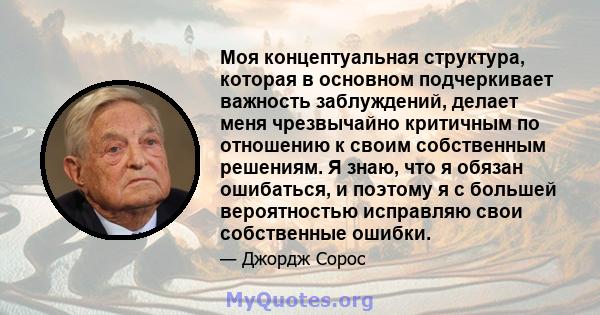 Моя концептуальная структура, которая в основном подчеркивает важность заблуждений, делает меня чрезвычайно критичным по отношению к своим собственным решениям. Я знаю, что я обязан ошибаться, и поэтому я с большей вероятностью исправляю свои собственные ошибки.

— Джордж Сорос

MyQuotes.org